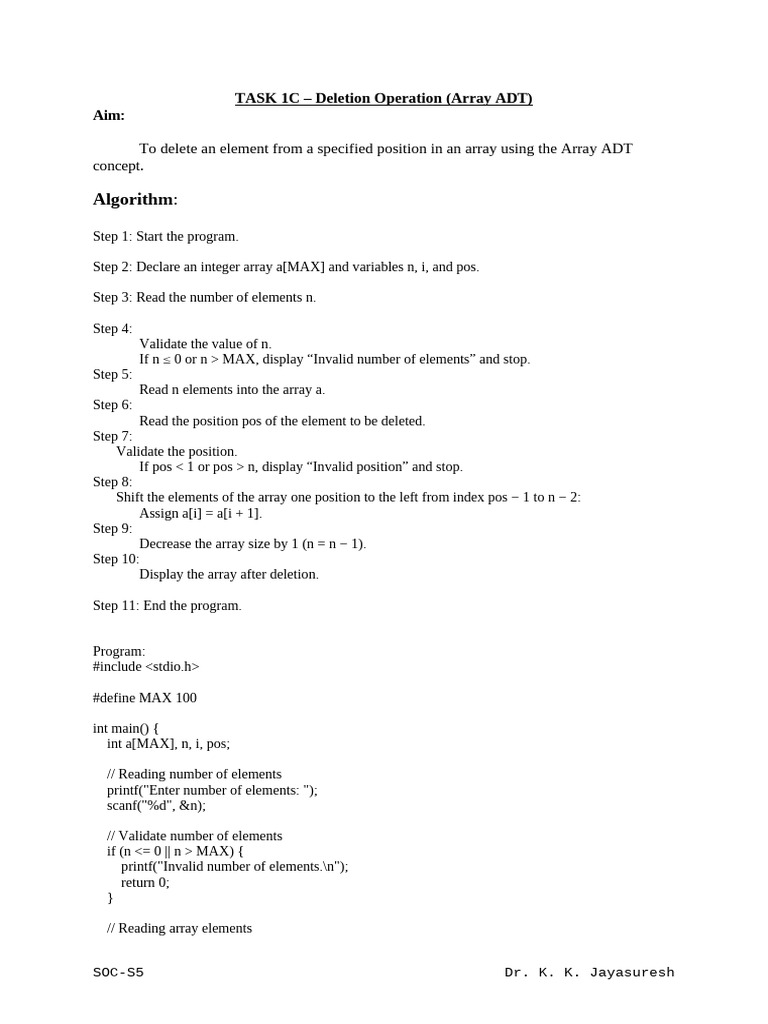 TASK 1C – Deletion Operation (Array ADT)

Aim:

To delete an element from a specified position in an array using the Array ADT concept.

Algorithm:

Step 1: Start the program.

Step 2: Declare an integer array a[MAX] and variables n, i, and pos.

Step 3: Read the number of elements n.

Step 4:
Validate the value of n.
If n ≤ 0 or n > MAX, display "Invalid number of elements" and stop.
Step 5:
Read n elements into the array a.
Step 6:
Read the position pos of the element to be deleted.
Step 7:
Validate the position.
If pos < 1 or pos > n, display "Invalid position" and stop.
Step 8:
Shift the elements of the array one position to the left from index pos − 1 to n − 2:
Assign a[i] = a[i + 1].
Step 9:
Decrease the array size by 1 (n = n − 1).
Step 10:
Display the array after deletion.

Step 11: End the program.

Program:
#include <stdio.h>

#define MAX 100

int main() {
int a[MAX], n, i, pos;

// Reading number of elements
printf("Enter number of elements: ");
scanf("%d", &n);

// Validate number of elements
if (n <= 0 || n > MAX) {
printf("Invalid number of elements.\n");
return 0;
}

// Reading array elements

SOC-S5 Dr. K. K. Jayasuresh